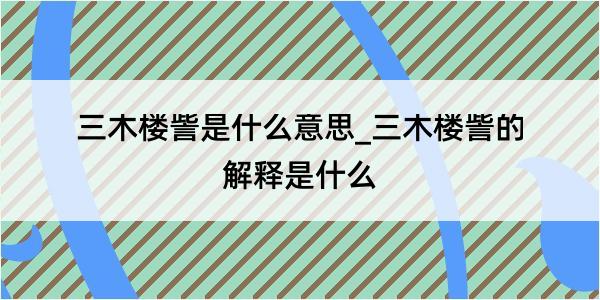 三木楼訾是什么意思_三木楼訾的解释是什么